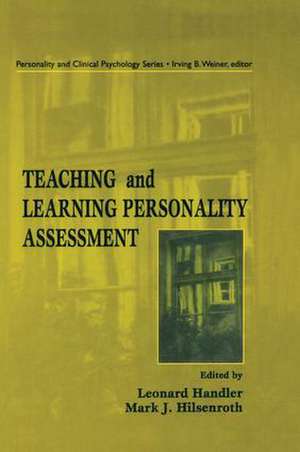 Personality and Clinical Psychology Series • Irving B. Weiner, editor

TEACHING and LEARNING PERSONALITY ASSESSMENT

Edited by
Leonard Handler
Mark J. Hilsenroth